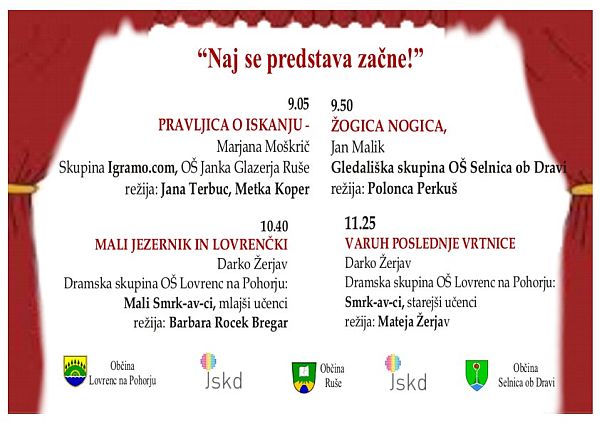 "Naj se predstava začne!"

9.05
PRAVLJICA O ISKANJU -
Marjana Moškrič
Skupina Igramo.com, OŠ Janka Glazerja Ruše
režija: Jana Terbuc, Metka Koper

9.50
ŽOGICA NOGICA,
Jan Malik
Gledališka skupina OŠ Selnica ob Dravi
režija: Polonca Perkuš

10.40
MALI JEZERNIK IN LOVRENČKI
Darko Žerjav
Dramska skupina OŠ Lovrenc na Pohorju:
Mali Smrk-av-ci, mlajši učenci
režija: Barbara Rocek Bregar

11.25
VARUH POSLEDNJE VRTNICE
Darko Žerjav
Dramska skupina OŠ Lovrenc na Pohorju:
Smrk-av-ci, starejši učenci
režija: Mateja Žerjav

Občina
Lovrenc na Pohorju

Jskd

Občina
Ruše

Jskd

Občina
Selnica ob Dravi